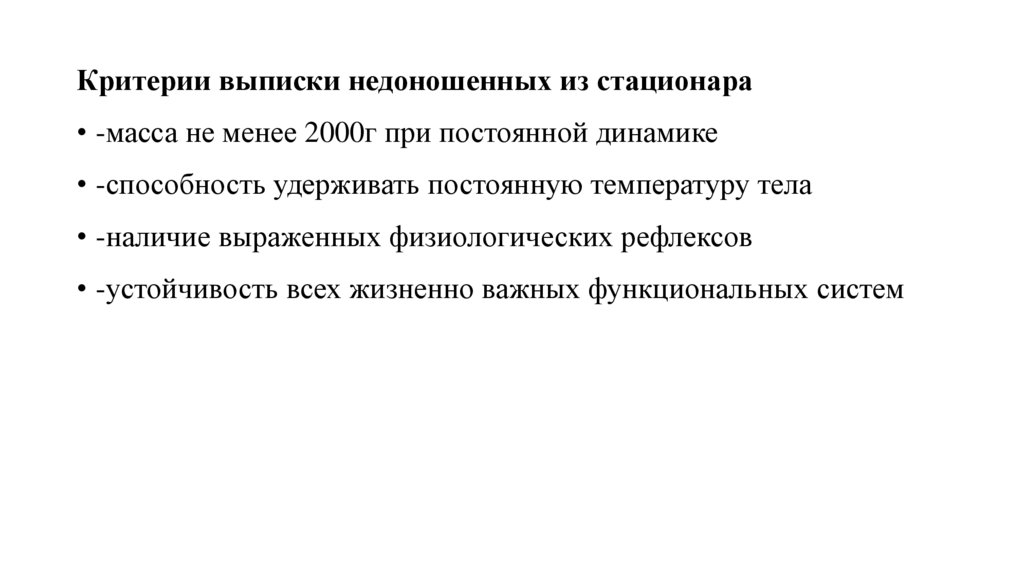 Критерии выписки недоношенных из стационара

• -масса не менее 2000г при постоянной динамике

• -способность удерживать постоянную температуру тела

• -наличие выраженных физиологических рефлексов

• -устойчивость всех жизненно важных функциональных систем